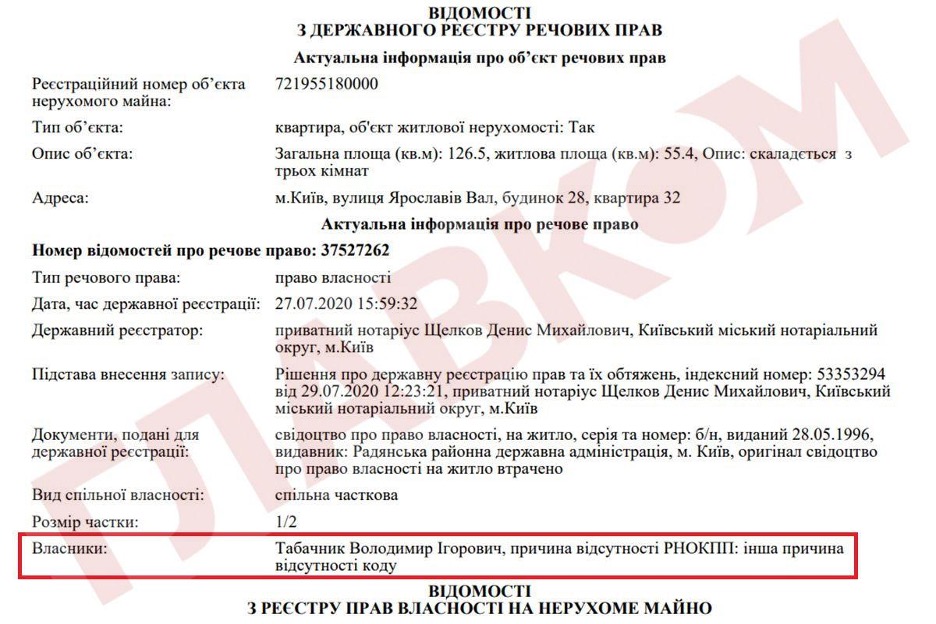 ВІДОМОСТІ
З ДЕРЖАВНОГО РЕЄСТРУ РЕЧОВИХ ПРАВ

Актуальна інформація про об'єкт речових прав

| | |
|---|---|
| Реєстраційний номер об'єкта нерухомого майна: | 721955180000 |
| Тип об'єкта: | квартира, об'єкт житлової нерухомості: Так |
| Опис об'єкта: | Загальна площа (кв.м): 126.5, житлова площа (кв.м): 55.4, Опис: складається з трьох кімнат |
| Адреса: | м.Київ, вулиця Ярославів Вал, будинок 28, квартира 32 |

Актуальна інформація про речове право

Номер відомостей про речове право: 37527262

| | |
|---|---|
| Тип речового права: | право власності |
| Дата, час державної реєстрації: | 27.07.2020 15:59:32 |
| Державний реєстратор: | приватний нотаріус Щелков Денис Михайлович, Київський міський нотаріальний округ, м.Київ |
| Підстава внесення запису: | Рішення про державну реєстрацію прав та їх обтяжень, індексний номер: 53353294 від 29.07.2020 12:23:21, приватний нотаріус Щелков Денис Михайлович, Київський міський нотаріальний округ, м.Київ |
| Документи, подані для державної реєстрації: | свідоцтво про право власності, на житло, серія та номер: б/н, виданий 28.05.1996, видавник: Радянська районна державна адміністрація, м. Київ, оригінал свідоцтво про право власності на житло втрачено |
| Вид спільної власності: | спільна часткова |
| Розмір частки: | 1/2 |
| Власники: | Табачник Володимир Ігорович, причина відсутності РНОКПП: інша причина відсутності коду |

ВІДОМОСТІ
З РЕЄСТРУ ПРАВ ВЛАСНОСТІ НА НЕРУХОМЕ МАЙНО

ГЛАВКОМ